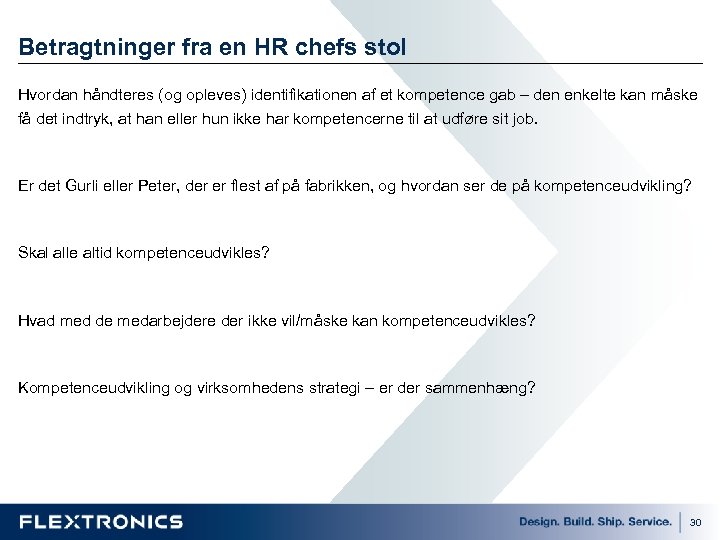 Betragtninger fra en HR chefs stol

Hvordan håndteres (og opleves) identifikationen af et kompetence gab – den enkelte kan måske få det indtryk, at han eller hun ikke har kompetencerne til at udføre sit job.

Er det Gurli eller Peter, der er flest af på fabrikken, og hvordan ser de på kompetenceudvikling?

Skal alle altid kompetenceudvikles?

Hvad med de medarbejdere der ikke vil/måske kan kompetenceudvikles?

Kompetenceudvikling og virksomhedens strategi – er der sammenhæng?

FLEXTRONICS

Design. Build. Ship. Service.

30